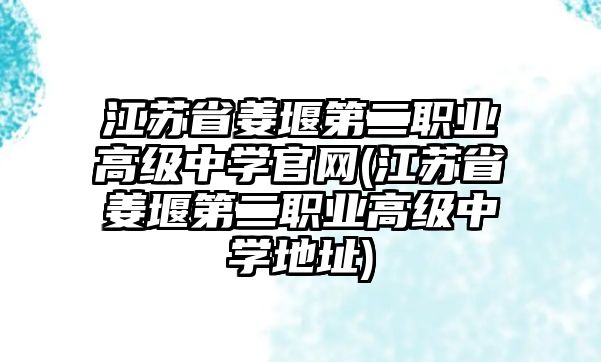 江苏省姜堰第二职业高级中学官网(江苏省姜堰第二职业高级中学地址)